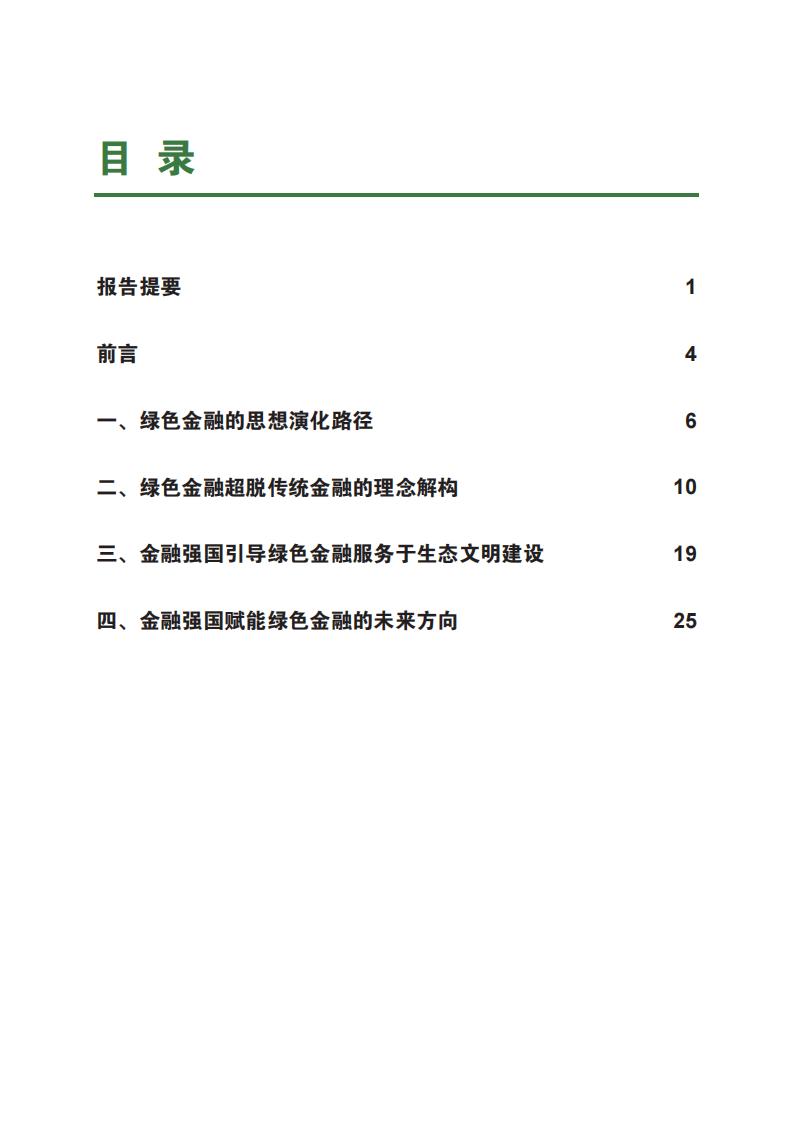 目 录

报告提要 1

前言 4

一、绿色金融的思想演化路径 6

二、绿色金融超脱传统金融的理念解构 10

三、金融强国引导绿色金融服务于生态文明建设 19

四、金融强国赋能绿色金融的未来方向 25